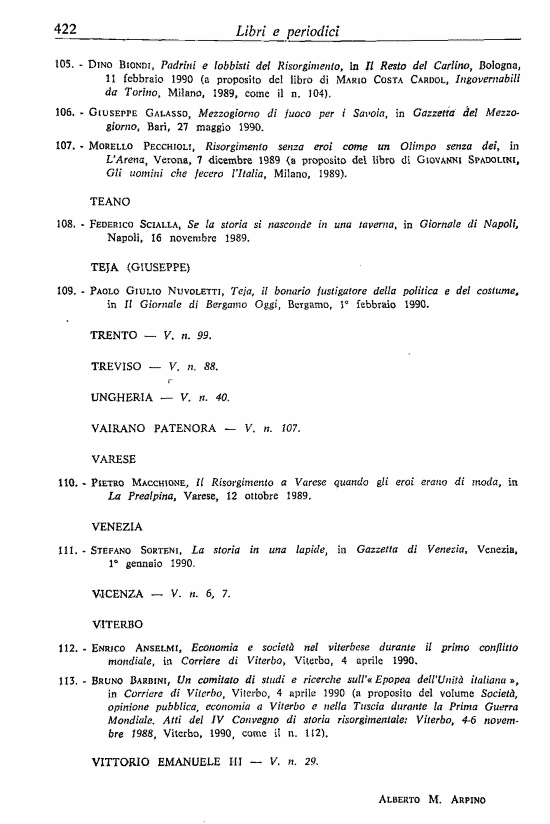 422 Libri e periodici

105. - Dino Biondi, Padrini e lobbisti del Risorgimento, in Il Resto del Carlino, Bologna, 11 febbraio 1990 (a proposito del libro di Mario Costa Cardol, Ingovernabili da Torino, Milano, 1989, come il n. 104).

106. - Giuseppe Galasso, Mezzogiorno di fuoco per i Savoia, in Gazzetta del Mezzogiorno, Bari, 27 maggio 1990.

107. - Morello Pecchioli, Risorgimento senza eroi come un Olimpo senza dei, in L'Arena, Verona, 7 dicembre 1989 (a proposito del libro di Giovanni Spadolini, Gli uomini che fecero l'Italia, Milano, 1989).

TEANO

108. - Federico Scialla, Se la storia si nasconde in una taverna, in Giornale di Napoli, Napoli, 16 novembre 1989.

TEJA (GIUSEPPE)

109. - Paolo Giulio Nuvoletti, Teja, il bonario fustigatore della politica e del costume, in Il Giornale di Bergamo Oggi, Bergamo, 1° febbraio 1990.

TRENTO — V. n. 99.

TREVISO — V. n. 88.

UNGHERIA — V. n. 40.

VAIRANO PATENORA — V. n. 107.

VARESE

110. - Pietro Macchione, Il Risorgimento a Varese quando gli eroi erano di moda, in La Prealpina, Varese, 12 ottobre 1989.

VENEZIA

111. - Stefano Sorteni, La storia in una lapide, in Gazzetta di Venezia, Venezia, 1° gennaio 1990.

VICENZA — V. n. 6, 7.

VITERBO

112. - Enrico Anselmi, Economia e società nel viterbese durante il primo conflitto mondiale, in Corriere di Viterbo, Viterbo, 4 aprile 1990.

113. - Bruno Barbini, Un comitato di studi e ricerche sull'« Epopea dell'Unità italiana », in Corriere di Viterbo, Viterbo, 4 aprile 1990 (a proposito del volume Società, opinione pubblica, economia a Viterbo e nella Tuscia durante la Prima Guerra Mondiale. Atti del IV Convegno di storia risorgimentale: Viterbo, 4-6 novembre 1988, Viterbo, 1990, come il n. 112).

VITTORIO EMANUELE III — V. n. 29.

Alberto M. Arpino